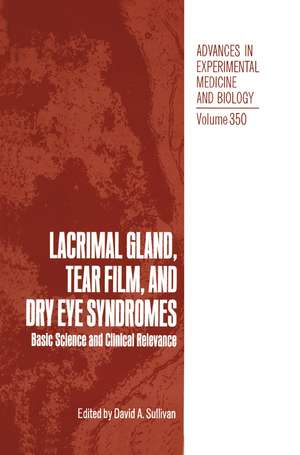 ADVANCES IN EXPERIMENTAL MEDICINE AND BIOLOGY

Volume 350

LACRIMAL GLAND, TEAR FILM, AND DRY EYE SYNDROMES

Basic Science and Clinical Relevance

Edited by David A. Sullivan